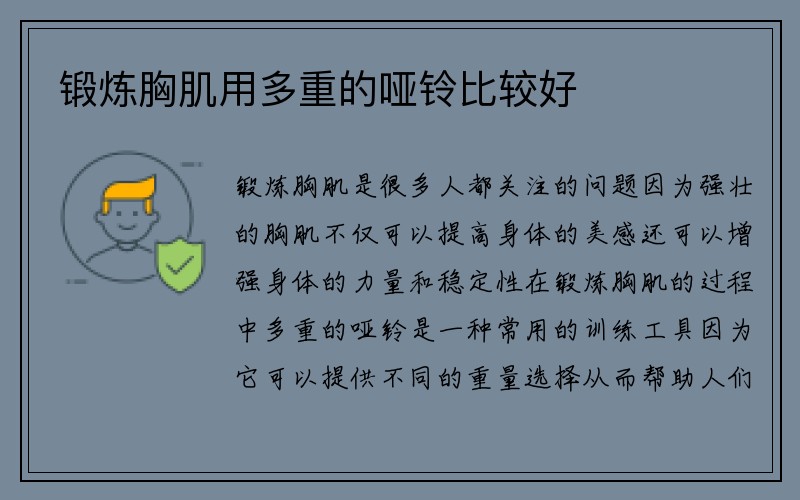 锻炼胸肌用多重的哑铃比较好

锻炼胸肌是很多人都关注的问题因为强壮的胸肌不仅可以提高身体的美感还可以增强身体的力量和稳定性在锻炼胸肌的过程中多重的哑铃是一种常用的训练工具因为它可以提供不同的重量选择从而帮助人们